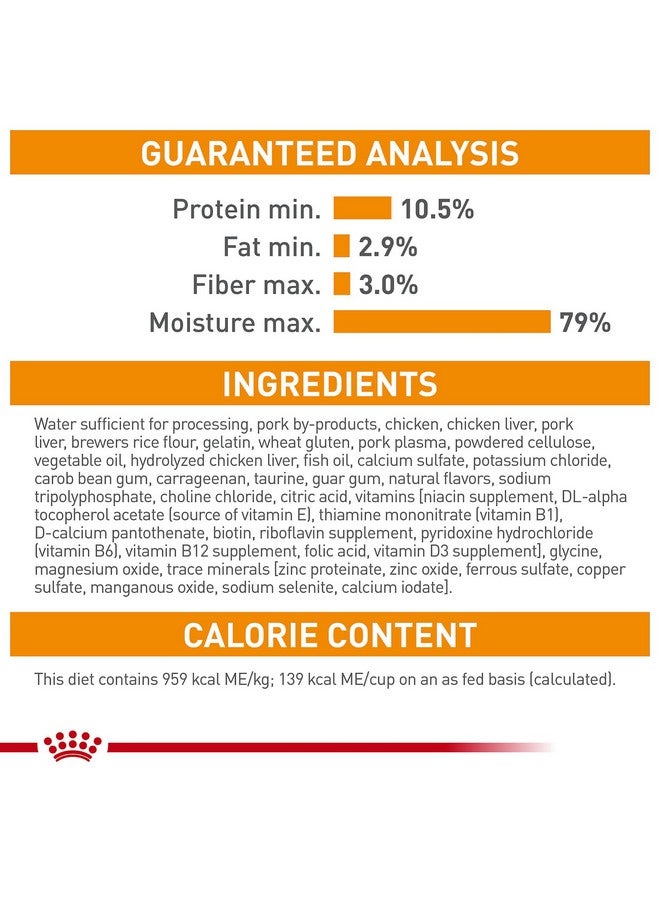 GUARANTEED ANALYSIS

Protein min. 10.5%
Fat min. 2.9%
Fiber max. 3.0%
Moisture max. 79%

INGREDIENTS

Water sufficient for processing, pork by-products, chicken, chicken liver, pork liver, brewers rice flour, gelatin, wheat gluten, pork plasma, powdered cellulose, vegetable oil, hydrolyzed chicken liver, fish oil, calcium sulfate, potassium chloride, carob bean gum, carrageenan, taurine, guar gum, natural flavors, sodium tripolyphosphate, choline chloride, citric acid, vitamins [niacin supplement, DL-alpha tocopherol acetate (source of vitamin E), thiamine mononitrate (vitamin B1), D-calcium pantothenate, biotin, riboflavin supplement, pyridoxine hydrochloride (vitamin B6), vitamin B12 supplement, folic acid, vitamin D3 supplement], glycine, magnesium oxide, trace minerals [zinc proteinate, zinc oxide, ferrous sulfate, copper sulfate, manganous oxide, sodium selenite, calcium iodate].

CALORIE CONTENT

This diet contains 959 kcal ME/kg; 139 kcal ME/cup on an as fed basis (calculated).